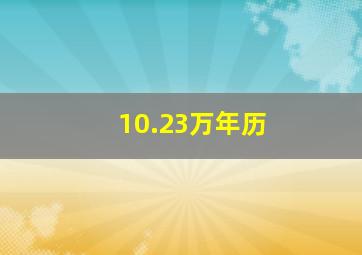 10.23万年历